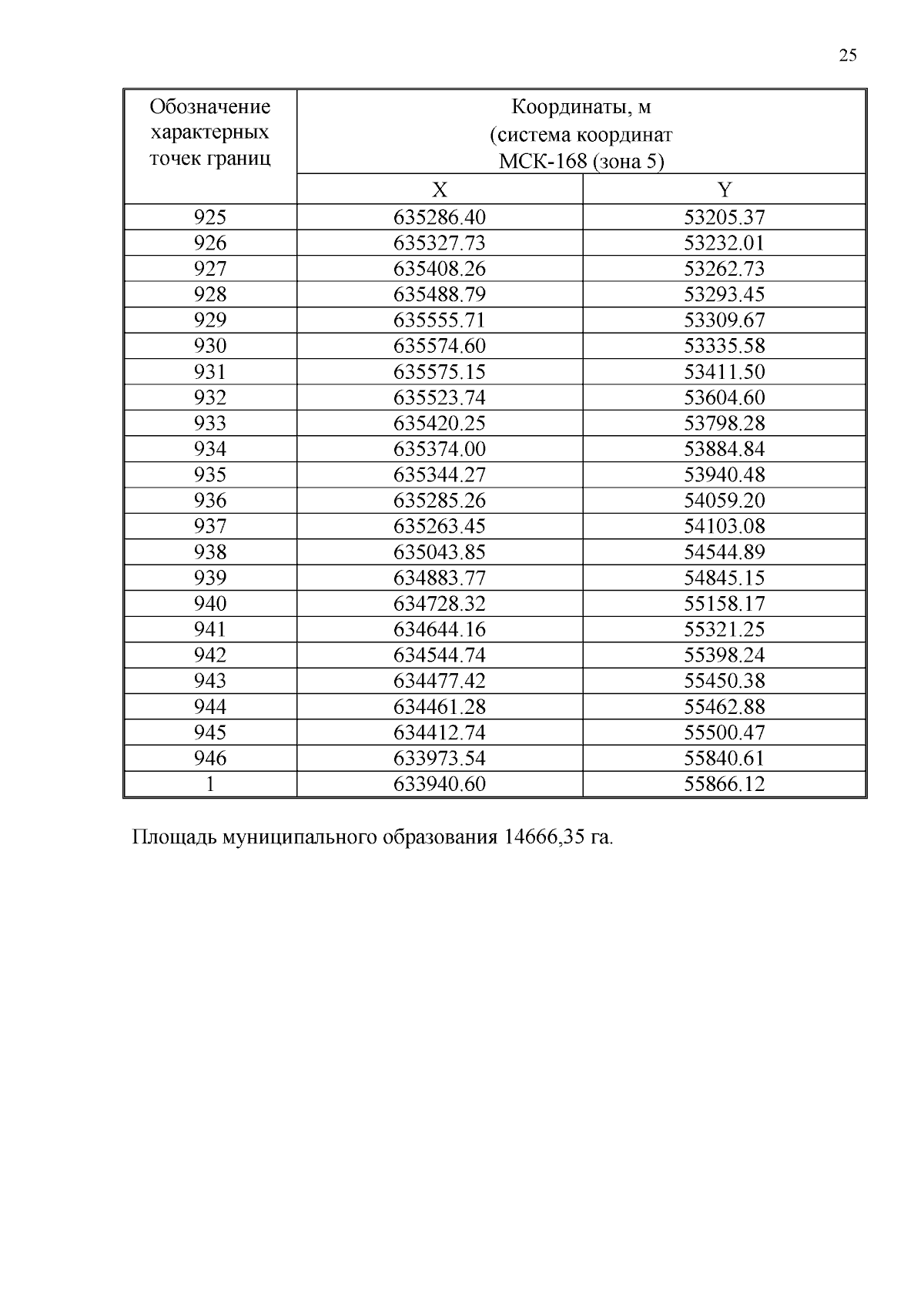 25

| Обозначение характерных точек границ | Координаты, м (система координат МСК-168 (зона 5) | |
|---|---|---|
| | X | Y |
| 925 | 635286.40 | 53205.37 |
| 926 | 635327.73 | 53232.01 |
| 927 | 635408.26 | 53262.73 |
| 928 | 635488.79 | 53293.45 |
| 929 | 635555.71 | 53309.67 |
| 930 | 635574.60 | 53335.58 |
| 931 | 635575.15 | 53411.50 |
| 932 | 635523.74 | 53604.60 |
| 933 | 635420.25 | 53798.28 |
| 934 | 635374.00 | 53884.84 |
| 935 | 635344.27 | 53940.48 |
| 936 | 635285.26 | 54059.20 |
| 937 | 635263.45 | 54103.08 |
| 938 | 635043.85 | 54544.89 |
| 939 | 634883.77 | 54845.15 |
| 940 | 634728.32 | 55158.17 |
| 941 | 634644.16 | 55321.25 |
| 942 | 634544.74 | 55398.24 |
| 943 | 634477.42 | 55450.38 |
| 944 | 634461.28 | 55462.88 |
| 945 | 634412.74 | 55500.47 |
| 946 | 633973.54 | 55840.61 |
| 1 | 633940.60 | 55866.12 |

Площадь муниципального образования 14666,35 га.